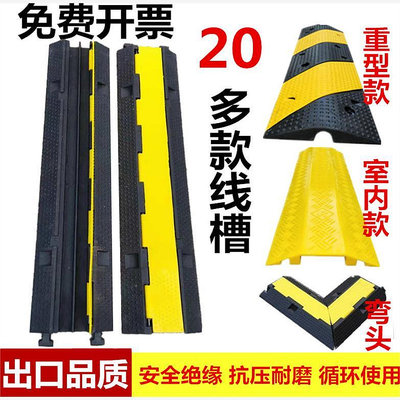 免费开票

20

多款线槽

重型款

室内款

弯头

出口品质

安全绝缘 抗压耐磨 循环使用